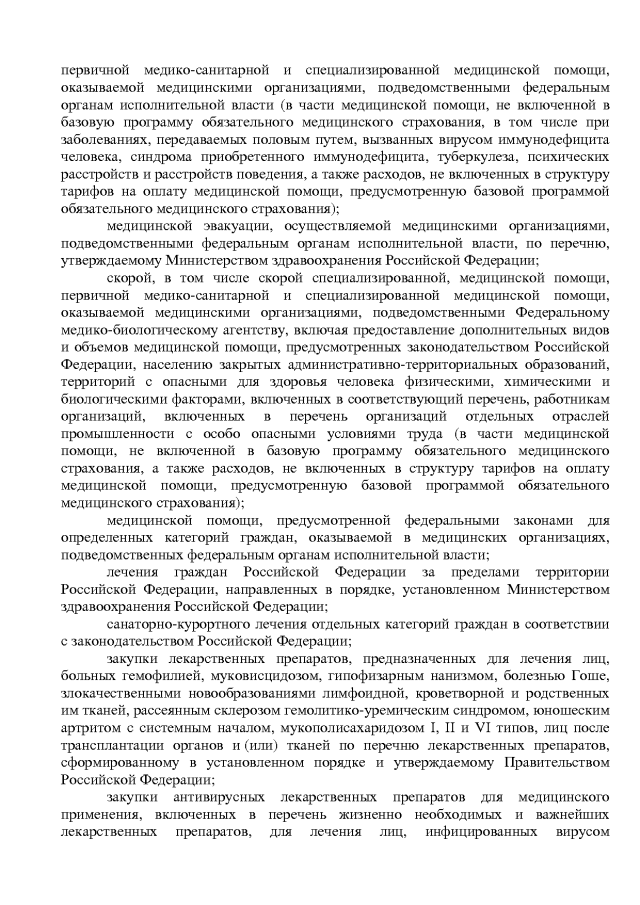 первичной медико-санитарной и специализированной медицинской помощи, оказываемой медицинскими организациями, подведомственными федеральным органам исполнительной власти (в части медицинской помощи, не включенной в базовую программу обязательного медицинского страхования, в том числе при заболеваниях, передаваемых половым путем, вызванных вирусом иммунодефицита человека, синдрома приобретенного иммунодефицита, туберкулеза, психических расстройств и расстройств поведения, а также расходов, не включенных в структуру тарифов на оплату медицинской помощи, предусмотренную базовой программой обязательного медицинского страхования);

медицинской эвакуации, осуществляемой медицинскими организациями, подведомственными федеральным органам исполнительной власти, по перечню, утверждаемому Министерством здравоохранения Российской Федерации;

скорой, в том числе скорой специализированной, медицинской помощи, первичной медико-санитарной и специализированной медицинской помощи, оказываемой медицинскими организациями, подведомственными Федеральному медико-биологическому агентству, включая предоставление дополнительных видов и объемов медицинской помощи, предусмотренных законодательством Российской Федерации, населению закрытых административно-территориальных образований, территорий с опасными для здоровья человека физическими, химическими и биологическими факторами, включенных в соответствующий перечень, работникам организаций, включенных в перечень организаций отдельных отраслей промышленности с особо опасными условиями труда (в части медицинской помощи, не включенной в базовую программу обязательного медицинского страхования, а также расходов, не включенных в структуру тарифов на оплату медицинской помощи, предусмотренную базовой программой обязательного медицинского страхования);

медицинской помощи, предусмотренной федеральными законами для определенных категорий граждан, оказываемой в медицинских организациях, подведомственных федеральным органам исполнительной власти;

лечения граждан Российской Федерации за пределами территории Российской Федерации, направленных в порядке, установленном Министерством здравоохранения Российской Федерации;

санаторно-курортного лечения отдельных категорий граждан в соответствии с законодательством Российской Федерации;

закупки лекарственных препаратов, предназначенных для лечения лиц, больных гемофилией, муковисцидозом, гипофизарным нанизмом, болезнью Гоше, злокачественными новообразованиями лимфоидной, кроветворной и родственных им тканей, рассеянным склерозом гемолитико-уремическим синдромом, юношеским артритом с системным началом, мукополисахаридозом I, II и VI типов, лиц после трансплантации органов и (или) тканей по перечню лекарственных препаратов, сформированному в установленном порядке и утверждаемому Правительством Российской Федерации;

закупки антивирусных лекарственных препаратов для медицинского применения, включенных в перечень жизненно необходимых и важнейших лекарственных препаратов, для лечения лиц, инфицированных вирусом